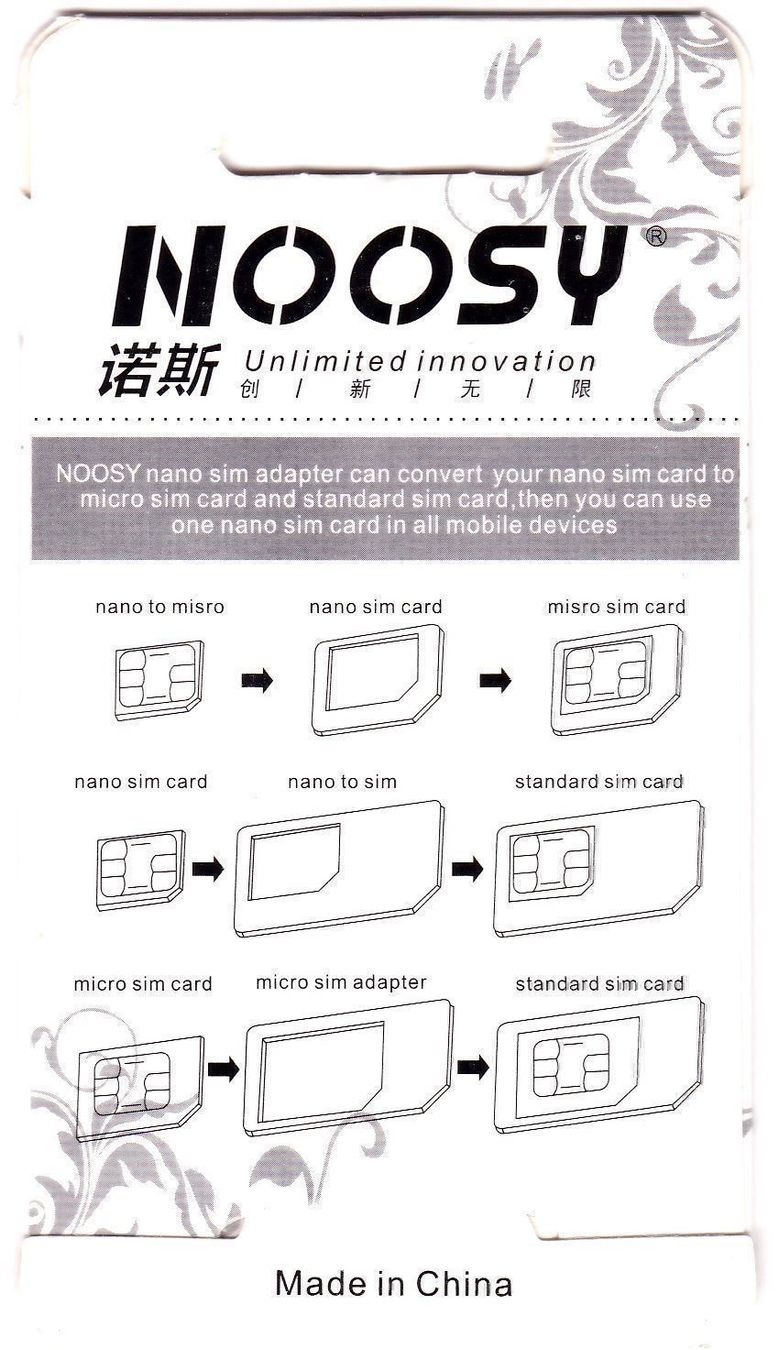 NOOSY®

诺斯 Unlimited innovation
创 / 新 / 无 / 限

NOOSY nano sim adapter can convert your nano sim card to micro sim card and standard sim card,then you can use one nano sim card in all mobile devices

nano to misro

nano sim card

misro sim card

nano sim card

nano to sim

standard sim card

micro sim card

micro sim adapter

standard sim card

Made in China